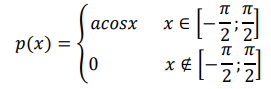 $p(x) = \begin{cases} acosx & x \in \left[-\frac{\pi}{2}; \frac{\pi}{2}\right] \\ 0 & x \notin \left[-\frac{\pi}{2}; \frac{\pi}{2}\right] \end{cases}$